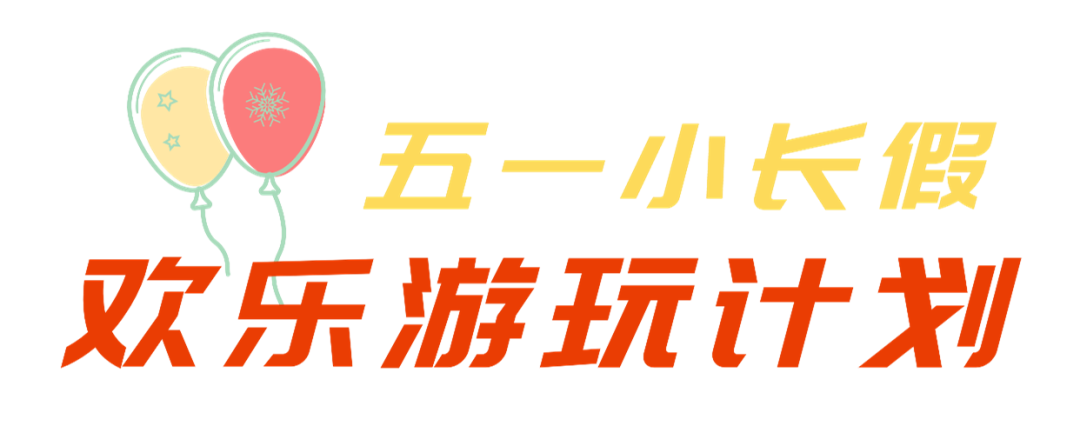 五一小长假
欢乐游玩计划